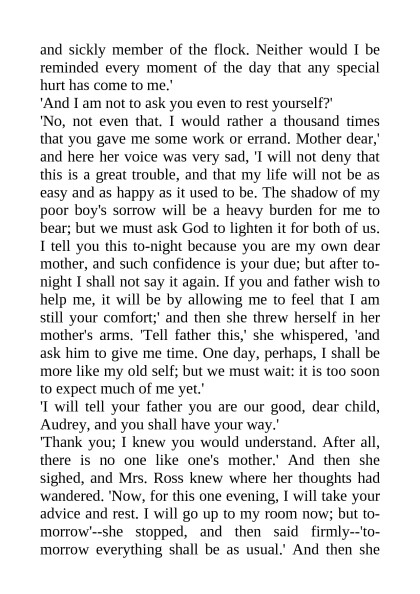 and sickly member of the flock. Neither would I be reminded every moment of the day that any special hurt has come to me.'
'And I am not to ask you even to rest yourself?'
'No, not even that. I would rather a thousand times that you gave me some work or errand. Mother dear,' and here her voice was very sad, 'I will not deny that this is a great trouble, and that my life will not be as easy and as happy as it used to be. The shadow of my poor boy's sorrow will be a heavy burden for me to bear; but we must ask God to lighten it for both of us. I tell you this to-night because you are my own dear mother, and such confidence is your due; but after to-night I shall not say it again. If you and father wish to help me, it will be by allowing me to feel that I am still your comfort;' and then she threw herself in her mother's arms. 'Tell father this,' she whispered, 'and ask him to give me time. One day, perhaps, I shall be more like my old self; but we must wait: it is too soon to expect much of me yet.'
'I will tell your father you are our good, dear child, Audrey, and you shall have your way.'
'Thank you; I knew you would understand. After all, there is no one like one's mother.' And then she sighed, and Mrs. Ross knew where her thoughts had wandered. 'Now, for this one evening, I will take your advice and rest. I will go up to my room now; but to-morrow'--she stopped, and then said firmly--'to-morrow everything shall be as usual.' And then she